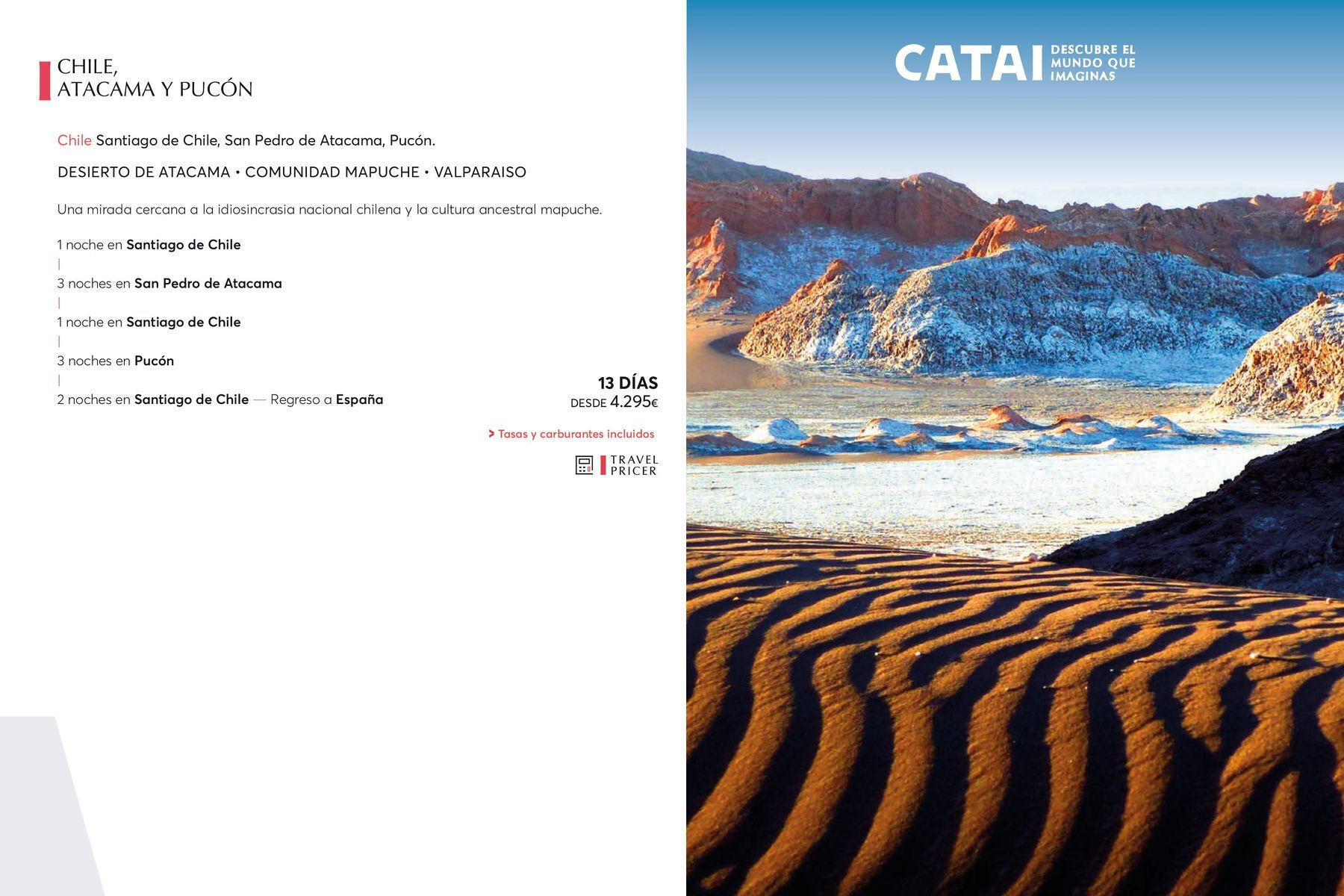 CHILE,
ATACAMA Y PUCÓN

Chile Santiago de Chile, San Pedro de Atacama, Pucón.

DESIERTO DE ATACAMA • COMUNIDAD MAPUCHE • VALPARAISO

Una mirada cercana a la idiosincrasia nacional chilena y la cultura ancestral mapuche.

1 noche en Santiago de Chile
|
3 noches en San Pedro de Atacama
|
1 noche en Santiago de Chile
|
3 noches en Pucón
|
2 noches en Santiago de Chile — Regreso a España

13 DÍAS
DESDE 4.295€

> Tasas y carburantes incluidos

TRAVEL PRICER

CATAI DESCUBRE EL MUNDO QUE IMAGINAS